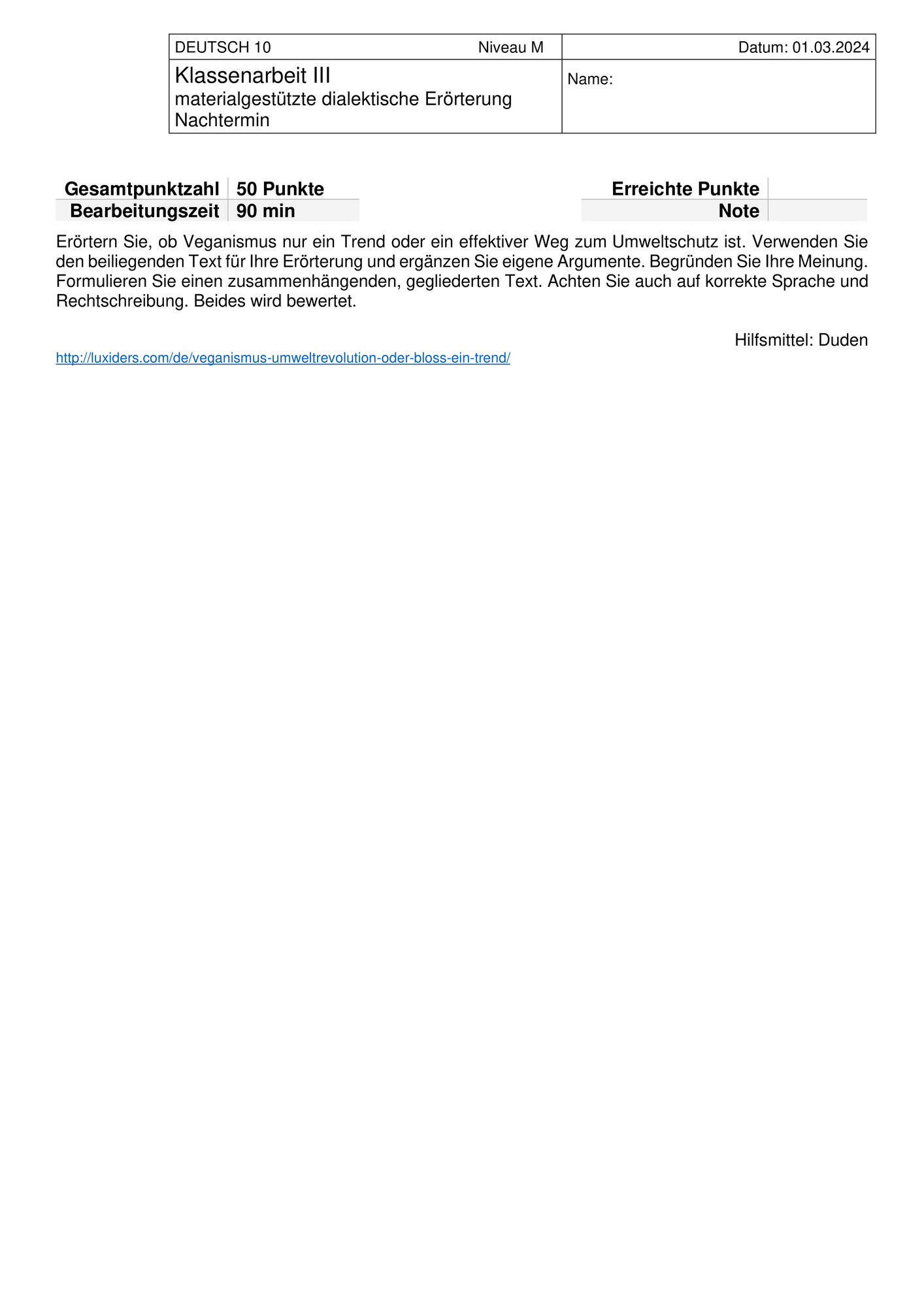 | DEUTSCH 10 Niveau M | Datum: 01.03.2024 |
|---|---|
| Klassenarbeit III materialgestützte dialektische Erörterung Nachtermin | Name: |

| Gesamtpunktzahl | 50 Punkte |
|---|---|
| Bearbeitungszeit | 90 min |

| Erreichte Punkte | |
|---|---|
| Note | |

Erörtern Sie, ob Veganismus nur ein Trend oder ein effektiver Weg zum Umweltschutz ist. Verwenden Sie den beiliegenden Text für Ihre Erörterung und ergänzen Sie eigene Argumente. Begründen Sie Ihre Meinung. Formulieren Sie einen zusammenhängenden, gegliederten Text. Achten Sie auch auf korrekte Sprache und Rechtschreibung. Beides wird bewertet.

Hilfsmittel: Duden

http://luxiders.com/de/veganismus-umweltrevolution-oder-bloss-ein-trend/